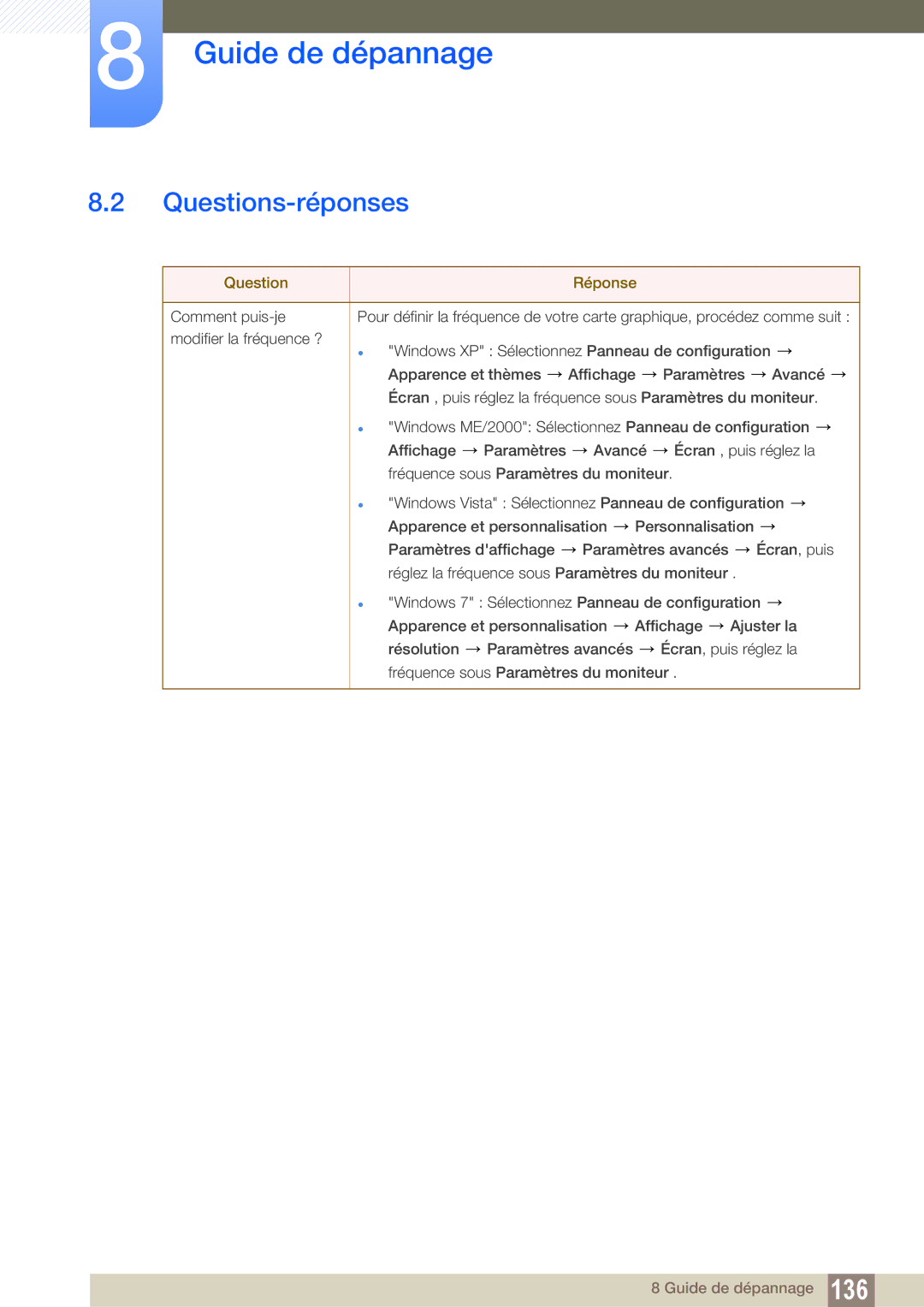 8

Guide de dépannage

8.2 Questions-réponses

| Question | Réponse |
|---|---|
| Comment puis-je modifier la fréquence ? | Pour définir la fréquence de votre carte graphique, procédez comme suit : • "Windows XP" : Sélectionnez Panneau de configuration → Apparence et thèmes → Affichage → Paramètres → Avancé → Écran , puis réglez la fréquence sous Paramètres du moniteur. • "Windows ME/2000": Sélectionnez Panneau de configuration → Affichage → Paramètres → Avancé → Écran , puis réglez la fréquence sous Paramètres du moniteur. • "Windows Vista" : Sélectionnez Panneau de configuration → Apparence et personnalisation → Personnalisation → Paramètres d'affichage → Paramètres avancés → Écran, puis réglez la fréquence sous Paramètres du moniteur . • "Windows 7" : Sélectionnez Panneau de configuration → Apparence et personnalisation → Affichage → Ajuster la résolution → Paramètres avancés → Écran, puis réglez la fréquence sous Paramètres du moniteur . |

8 Guide de dépannage 136